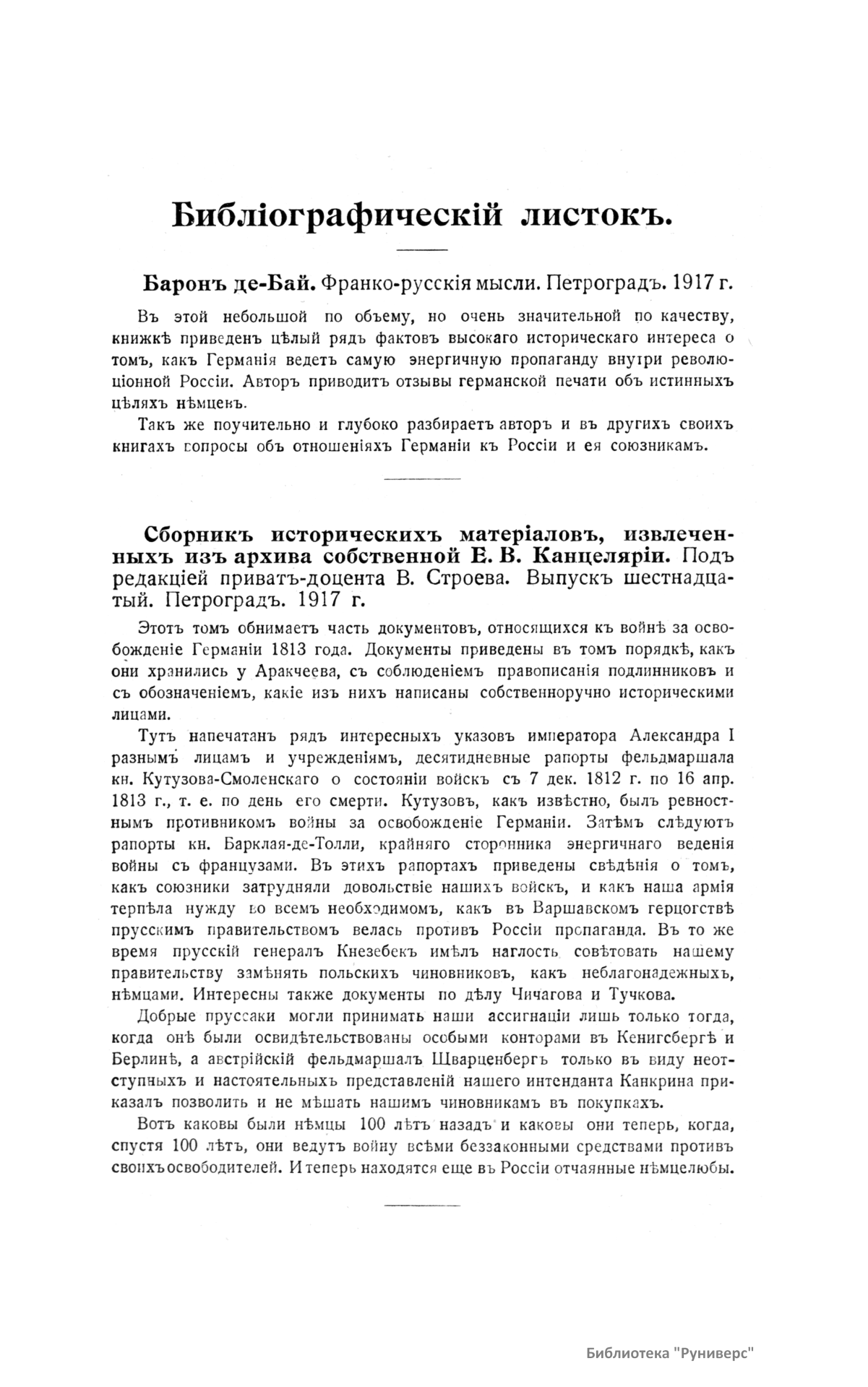 Библіографическій листокъ.

Баронъ де-Бай. Франко-русскія мысли. Петроградъ. 1917 г.

Въ этой небольшой по объему, но очень значительной по качеству, книжкѣ приведенъ цѣлый рядъ фактовъ высокаго историческаго интереса о томъ, какъ Германія ведетъ самую энергичную пропаганду внутри революціонной Россіи. Авторъ приводитъ отзывы германской печати объ истинныхъ цѣляхъ нѣмцевъ.

Такъ же поучительно и глубоко разбираетъ авторъ и въ другихъ своихъ книгахъ вопросы объ отношеніяхъ Германіи къ Россіи и ея союзникамъ.

Сборникъ историческихъ матеріаловъ, извлеченныхъ изъ архива собственной Е. В. Канцеляріи. Подъ редакціей приватъ-доцента В. Строева. Выпускъ шестнадцатый. Петроградъ. 1917 г.

Этотъ томъ обнимаетъ часть документовъ, относящихся къ войнѣ за освобожденіе Германіи 1813 года. Документы приведены въ томъ порядкѣ, какъ они хранились у Аракчеева, съ соблюденіемъ правописанія подлинниковъ и съ обозначеніемъ, какіе изъ нихъ написаны собственноручно историческими лицами.

Тутъ напечатанъ рядъ интересныхъ указовъ императора Александра I разнымъ лицамъ и учрежденіямъ, десятидневные рапорты фельдмаршала кн. Кутузова-Смоленскаго о состояніи войскъ съ 7 дек. 1812 г. по 16 апр. 1813 г., т. е. по день его смерти. Кутузовъ, какъ извѣстно, былъ ревностнымъ противникомъ войны за освобожденіе Германіи. Затѣмъ слѣдуютъ рапорты кн. Барклая-де-Толли, крайняго сторонника энергичнаго веденія войны съ французами. Въ этихъ рапортахъ приведены свѣдѣнія о томъ, какъ союзники затрудняли довольствіе нашихъ войскъ, и какъ наша армія терпѣла нужду во всемъ необходимомъ, какъ въ Варшавскомъ герцогствѣ прусскимъ правительствомъ велась противъ Россіи пропаганда. Въ то же время прусскій генералъ Кнезебекъ имѣлъ наглость совѣтовать нашему правительству замѣнять польскихъ чиновниковъ, какъ неблагонадежныхъ, нѣмцами. Интересны также документы по дѣлу Чичагова и Тучкова.

Добрые пруссаки могли принимать наши ассигнаціи лишь только тогда, когда онѣ были освидѣтельствованы особыми конторами въ Кенигсбергѣ и Берлинѣ, а австрійскій фельдмаршалъ Шварценбергъ только въ виду неотступныхъ и настоятельныхъ представленій нашего интенданта Канкрина приказалъ позволить и не мѣшать нашимъ чиновникамъ въ покупкахъ.

Вотъ каковы были нѣмцы 100 лѣтъ назадъ и каковы они теперь, когда, спустя 100 лѣтъ, они ведутъ войну всѣми беззаконными средствами противъ своихъ освободителей. И теперь находятся еще въ Россіи отчаянные нѣмцелюбы.

Библиотека "Руниверс"